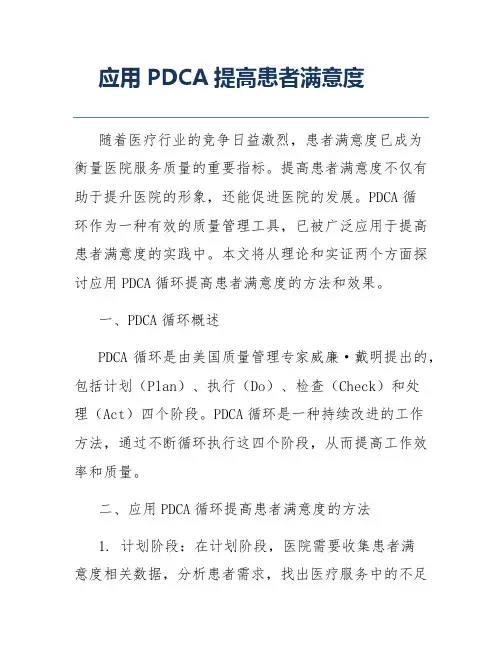 应用 PDCA 提高患者满意度

随着医疗行业的竞争日益激烈，患者满意度已成为衡量医院服务质量的重要指标。提高患者满意度不仅有助于提升医院的形象，还能促进医院的发展。PDCA 循环作为一种有效的质量管理工具，已被广泛应用于提高患者满意度的实践中。本文将从理论和实证两个方面探讨应用 PDCA 循环提高患者满意度的方法和效果。

一、PDCA 循环概述

PDCA 循环是由美国质量管理专家威廉·戴明提出的，包括计划（Plan）、执行（Do）、检查（Check）和处理（Act）四个阶段。PDCA 循环是一种持续改进的工作方法，通过不断循环执行这四个阶段，从而提高工作效率和质量。

二、应用 PDCA 循环提高患者满意度的方法

1. 计划阶段：在计划阶段，医院需要收集患者满意度相关数据，分析患者需求，找出医疗服务中的不足